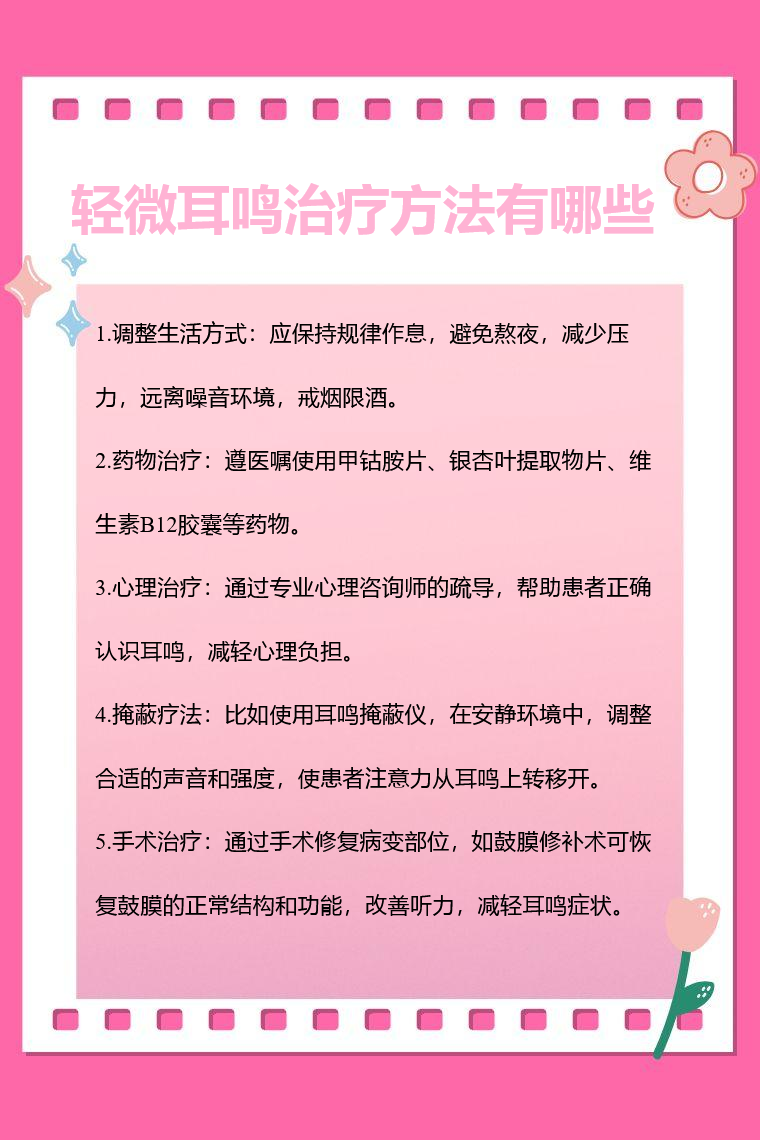 轻微耳鸣治疗方法有哪些

1.调整生活方式：应保持规律作息，避免熬夜，减少压力，远离噪音环境，戒烟限酒。

2.药物治疗：遵医嘱使用甲钴胺片、银杏叶提取物片、维生素B12胶囊等药物。

3.心理治疗：通过专业心理咨询师的疏导，帮助患者正确认识耳鸣，减轻心理负担。

4.掩蔽疗法：比如使用耳鸣掩蔽仪，在安静环境中，调整合适的声音和强度，使患者注意力从耳鸣上转移开。

5.手术治疗：通过手术修复病变部位，如鼓膜修补术可恢复鼓膜的正常结构和功能，改善听力，减轻耳鸣症状。